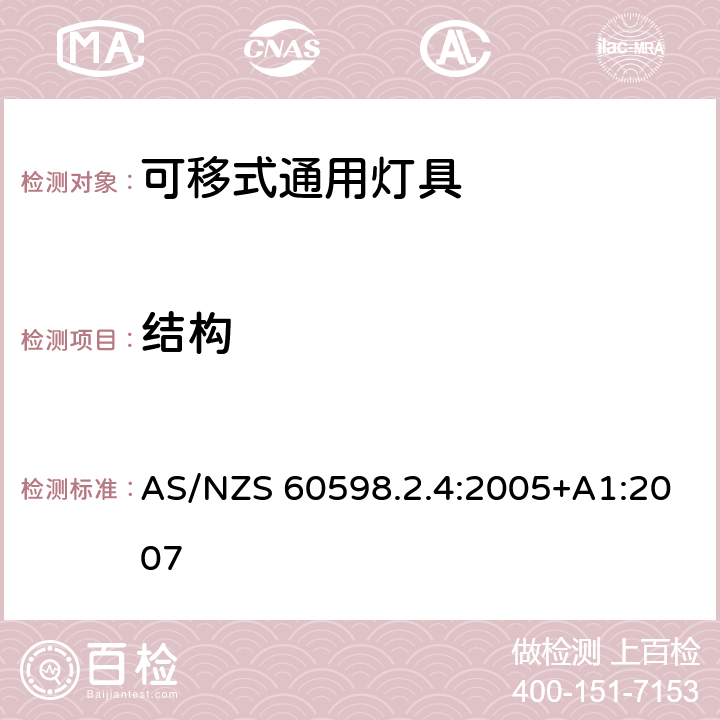 MA CNAS AC ilac-MRA

检测对象： 可移式通用灯具

检测项目： 结构

检测标准： AS/NZS 60598.2.4:2005+A1:2007

百检 Baijiantest.com

做检测 上百检
400-151-7153